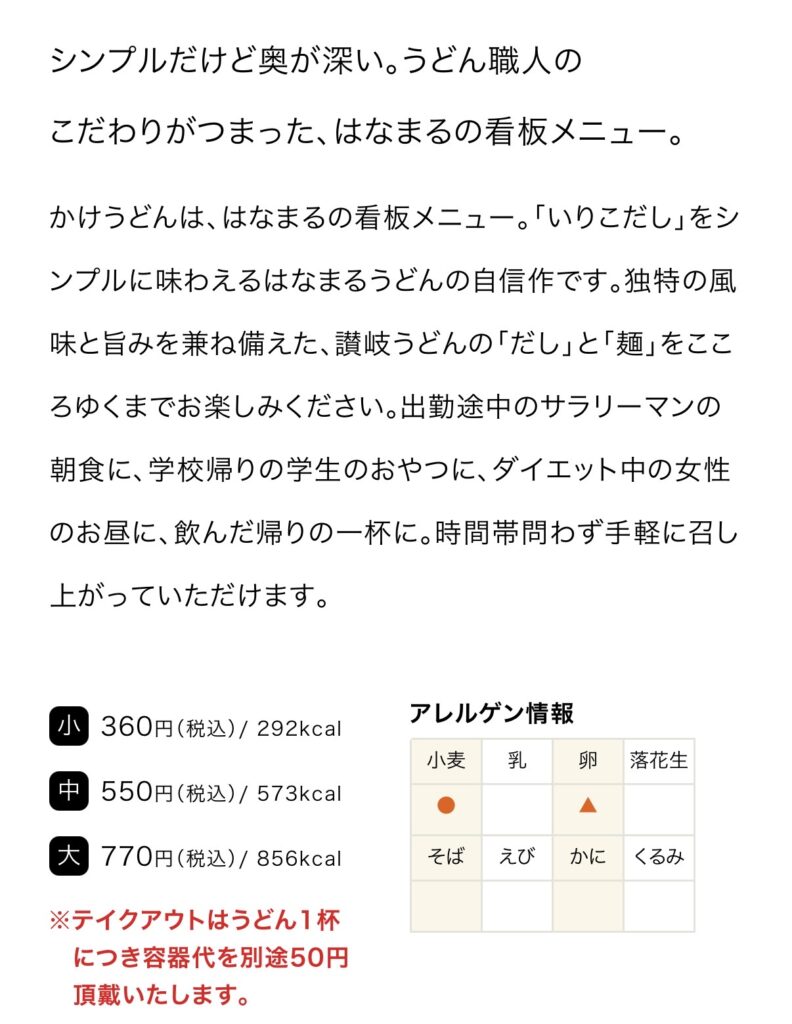 シンプルだけど奥が深い。うどん職人のこだわりがつまった、はなまるの看板メニュー。

かけうどんは、はなまるの看板メニュー。「いりこだし」をシンプルに味わえるはなまるうどんの自信作です。独特の風味と旨みを兼ね備えた、讃岐うどんの「だし」と「麺」をこころゆくまでお楽しみください。出勤途中のサラリーマンの朝食に、学校帰りの学生のおやつに、ダイエット中の女性のお昼に、飲んだ帰りの一杯に。時間帯問わず手軽に召し上がっていただけます。

小 360円（税込）/ 292kcal

中 550円（税込）/ 573kcal

大 770円（税込）/ 856kcal

※テイクアウトはうどん1杯につき容器代を別途50円頂戴いたします。

アレルゲン情報

| 小麦 | 乳 | 卵 | 落花生 |
|---|---|---|---|
| ● | | ▲ | |
| そば | えび | かに | くるみ |
| | | | |